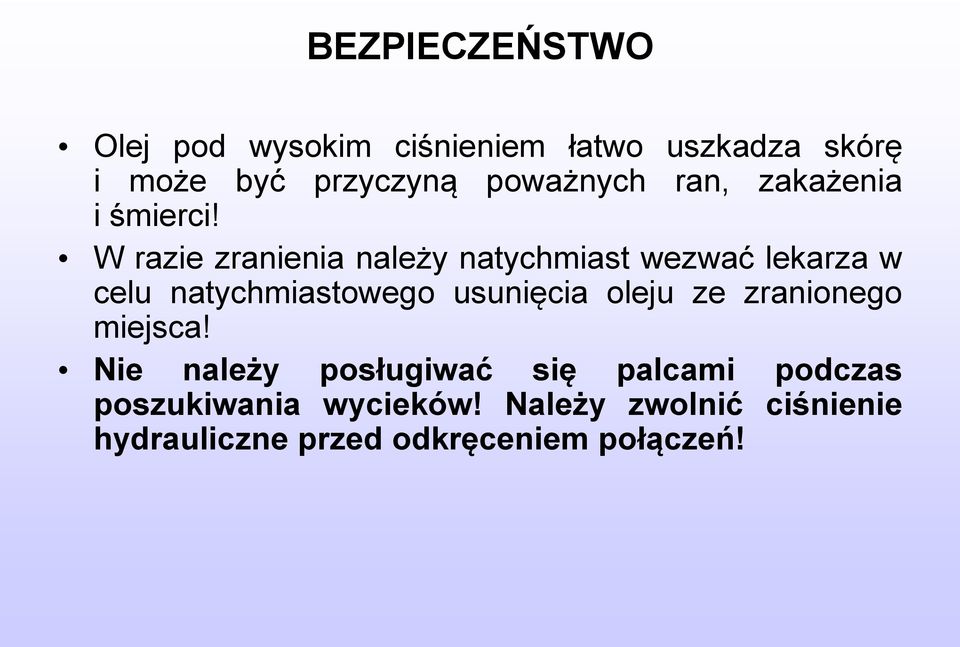 BEZPIECZEŃSTWO

• Olej pod wysokim ciśnieniem łatwo uszkadza skórę i może być przyczyną poważnych ran, zakażenia i śmierci!

• W razie zranienia należy natychmiast wezwać lekarza w celu natychmiastowego usunięcia oleju ze zranionego miejsca!

• Nie należy posługiwać się palcami podczas poszukiwania wycieków! Należy zwolnić ciśnienie hydrauliczne przed odkręceniem połączeń!